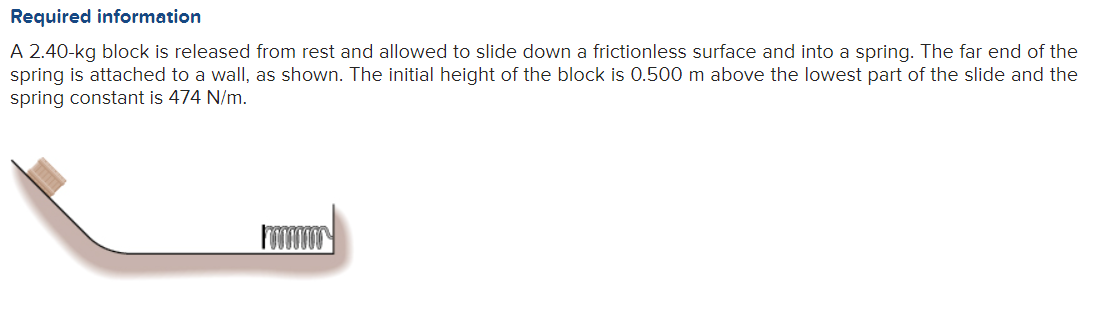 Required information

A 2.40-kg block is released from rest and allowed to slide down a frictionless surface and into a spring. The far end of the spring is attached to a wall, as shown. The initial height of the block is 0.500 m above the lowest part of the slide and the spring constant is 474 N/m.